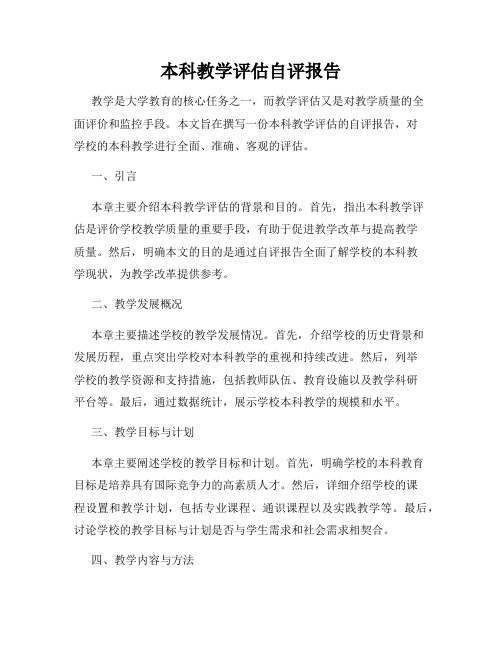 本科教学评估自评报告

教学是大学教育的核心任务之一，而教学评估又是对教学质量的全面评价和监控手段。本文旨在撰写一份本科教学评估的自评报告，对学校的本科教学进行全面、准确、客观的评估。

一、引言

本章主要介绍本科教学评估的背景和目的。首先，指出本科教学评估是评价学校教学质量的重要手段，有助于促进教学改革与提高教学质量。然后，明确本文的目的是通过自评报告全面了解学校的本科教学现状，为教学改革提供参考。

二、教学发展概况

本章主要描述学校的教学发展情况。首先，介绍学校的历史背景和发展历程，重点突出学校对本科教学的重视和持续改进。然后，列举学校的教学资源和支持措施，包括教师队伍、教育设施以及教学科研平台等。最后，通过数据统计，展示学校本科教学的规模和水平。

三、教学目标与计划

本章主要阐述学校的教学目标和计划。首先，明确学校的本科教育目标是培养具有国际竞争力的高素质人才。然后，详细介绍学校的课程设置和教学计划，包括专业课程、通识课程以及实践教学等。最后，讨论学校的教学目标与计划是否与学生需求和社会需求相契合。

四、教学内容与方法